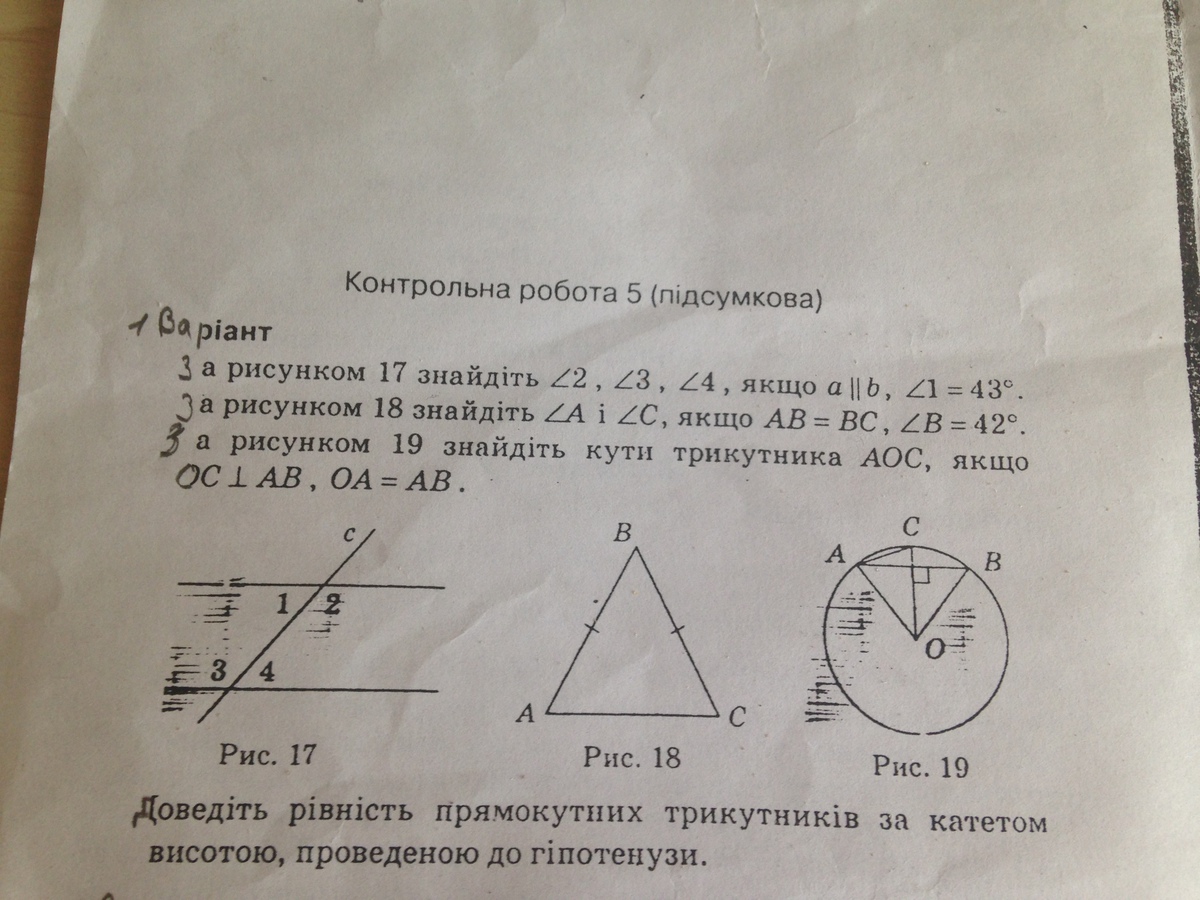 Контрольна робота 5 (підсумкова)

1 Варіант

За рисунком 17 знайдіть $\angle 2$, $\angle 3$, $\angle 4$, якщо $a \parallel b$, $\angle 1 = 43°$.

За рисунком 18 знайдіть $\angle A$ і $\angle C$, якщо $AB = BC$, $\angle B = 42°$.

За рисунком 19 знайдіть кути трикутника $AOC$, якщо $OC \perp AB$, $OA = AB$.

c
1 2
3 4
Рис. 17

B
A C
Рис. 18

C
A B
O
Рис. 19

Доведіть рівність прямокутних трикутників за катетом висотою, проведеною до гіпотенузи.